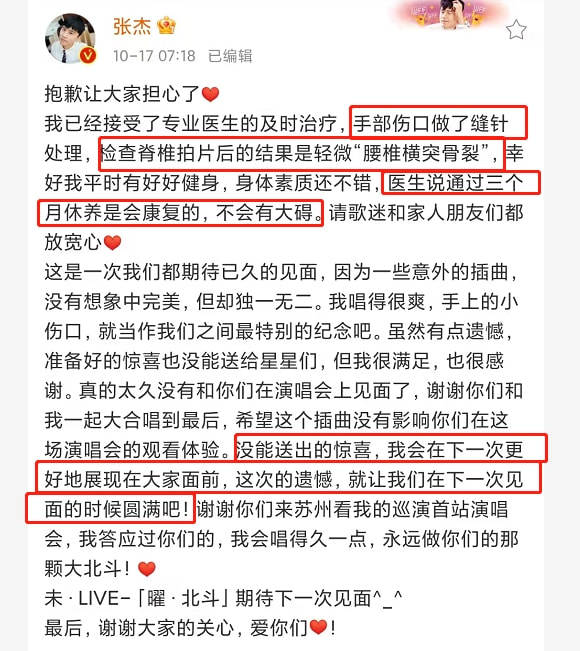 张杰

10-17 07:18 已编辑

抱歉让大家担心了❤
我已经接受了专业医生的及时治疗，手部伤口做了缝针处理，检查脊椎拍片后的结果是轻微“腰椎横突骨裂”，幸好我平时有好好健身，身体素质还不错，医生说通过三个月休养是会康复的，不会有大碍。请歌迷和家人朋友们都放宽心❤
这是一次我们都期待已久的见面，因为一些意外的插曲，没有想象中完美，但却独一无二。我唱得很爽，手上的小伤口，就当作我们之间最特别的纪念吧。虽然有点遗憾，准备好的惊喜也没能送给星星们，但我很满足，也很感谢。真的太久没有和你们在演唱会上见面了，谢谢你们和我一起大合唱到最后，希望这个插曲没有影响你们在这场演唱会的观看体验。没能送出的惊喜，我会在下一次更好地展现在大家面前，这次的遗憾，就让我们在下一次见面的时候圆满吧！谢谢你们来苏州看我的巡演首站演唱会，我答应过你们的，我会唱得久一点，永远做你们的那颗大北斗！❤
未 · LIVE-「曜 · 北斗」期待下一次见面^_^
最后，谢谢大家的关心，爱你们❤！